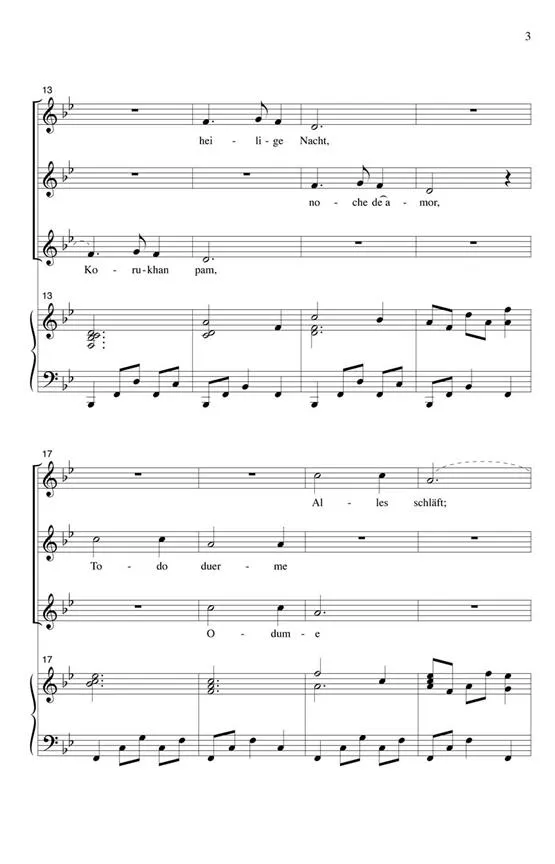 3

13

hei - li - ge Nacht,

no - che de a - mor,

Ko - ru - khan pam,

13

17

Al - les schläft;

To - do duer - me

O - dum - e

17